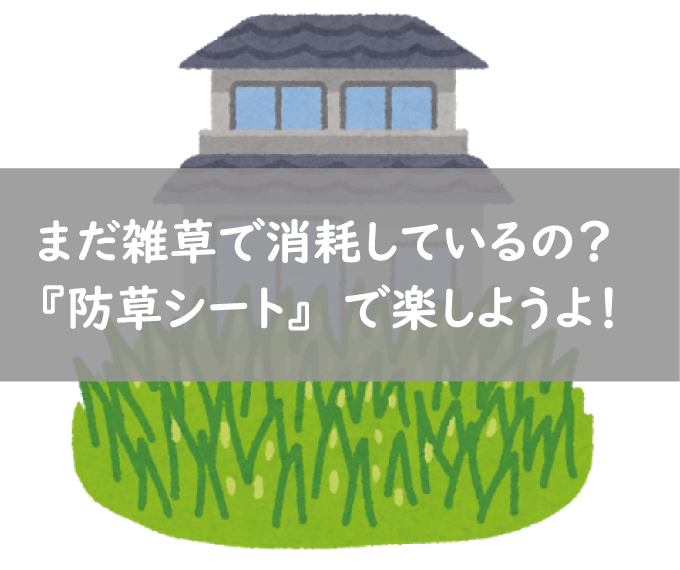 まだ雑草で消耗しているの？
『防草シート』で楽しようよ！